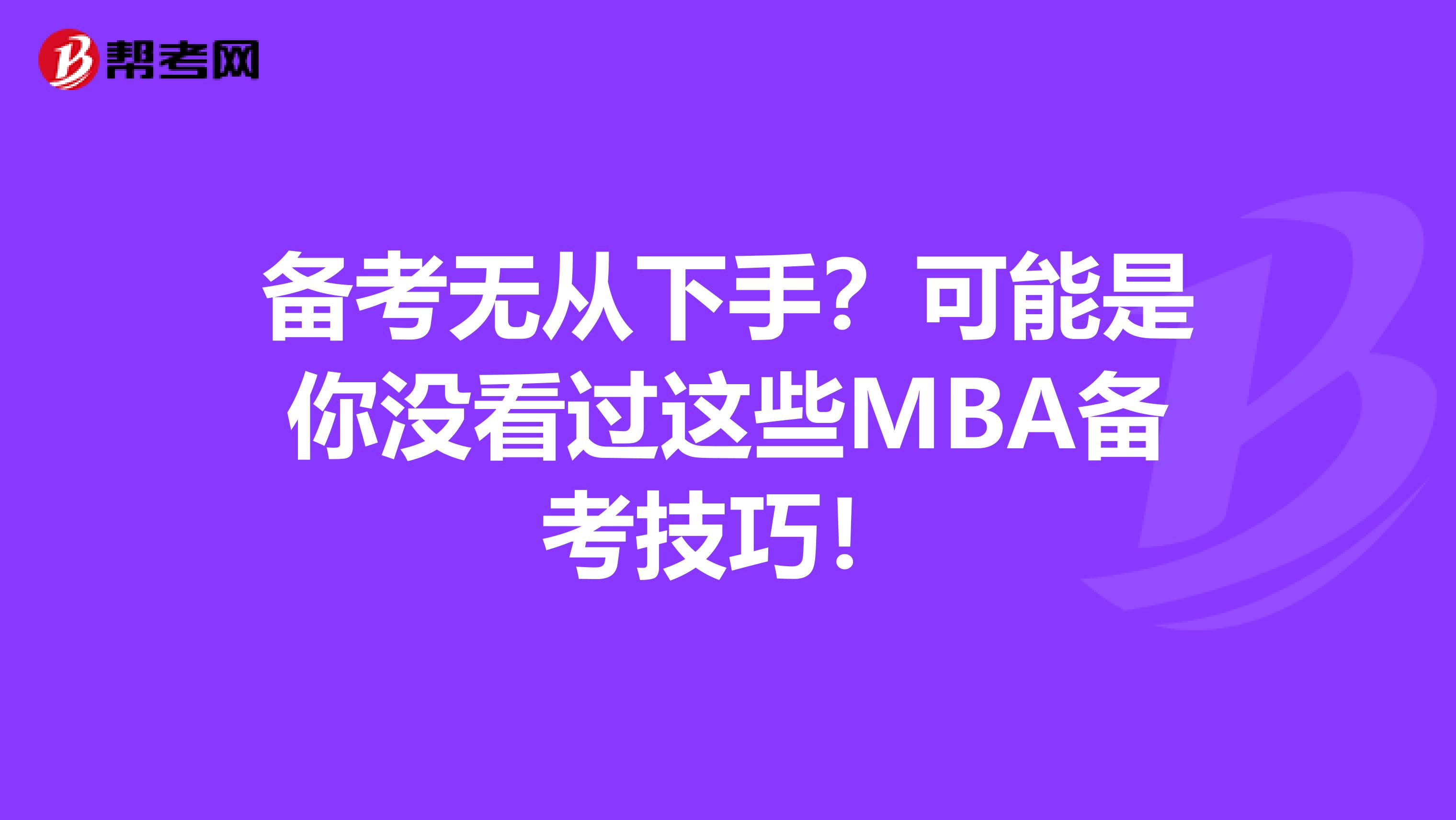 帮考网

备考无从下手？可能是你没看过这些MBA备考技巧！